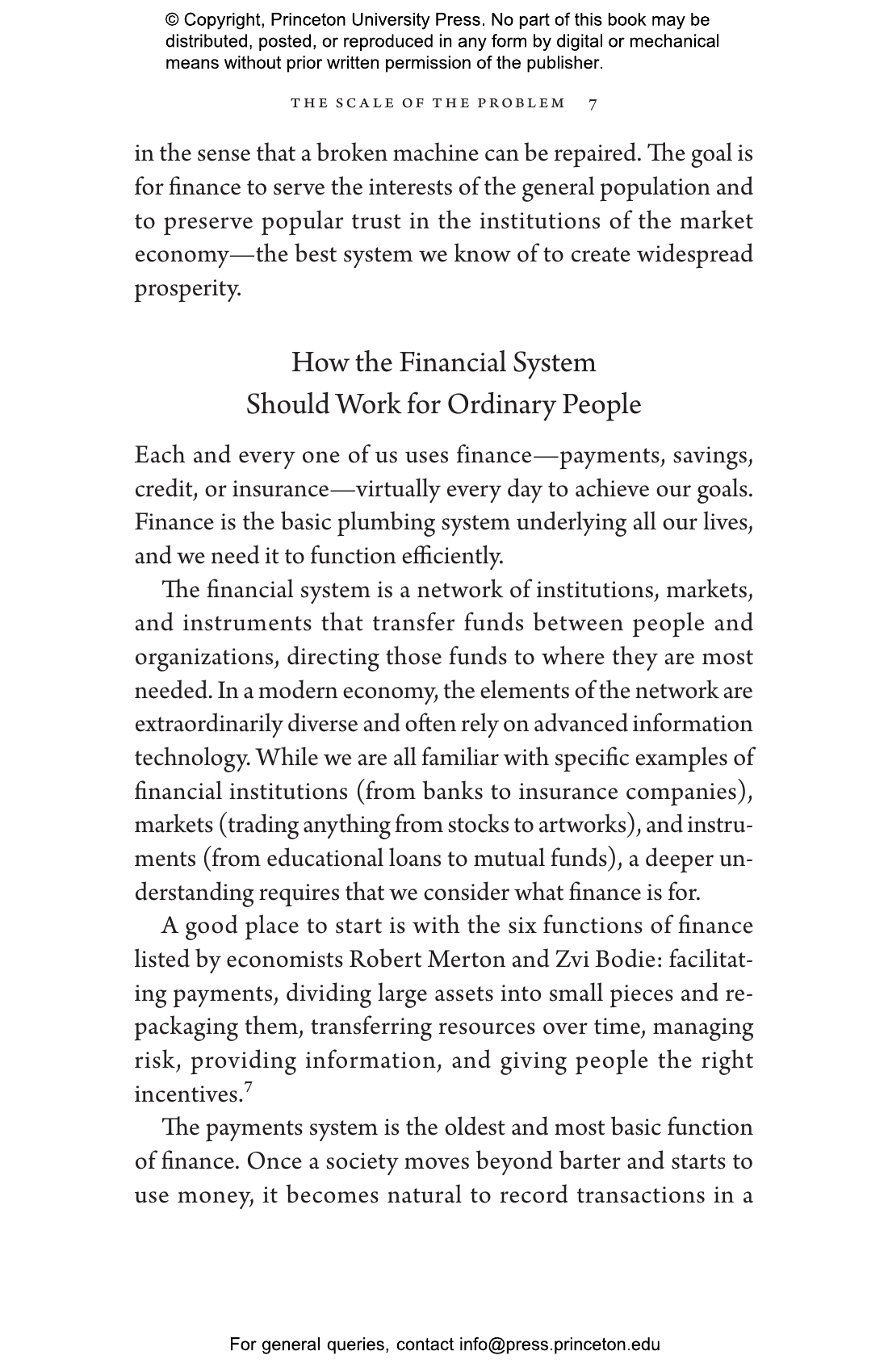 © Copyright, Princeton University Press. No part of this book may be distributed, posted, or reproduced in any form by digital or mechanical means without prior written permission of the publisher.

THE SCALE OF THE PROBLEM 7

in the sense that a broken machine can be repaired. The goal is for finance to serve the interests of the general population and to preserve popular trust in the institutions of the market economy—the best system we know of to create widespread prosperity.

How the Financial System
Should Work for Ordinary People

Each and every one of us uses finance—payments, savings, credit, or insurance—virtually every day to achieve our goals. Finance is the basic plumbing system underlying all our lives, and we need it to function efficiently.

The financial system is a network of institutions, markets, and instruments that transfer funds between people and organizations, directing those funds to where they are most needed. In a modern economy, the elements of the network are extraordinarily diverse and often rely on advanced information technology. While we are all familiar with specific examples of financial institutions (from banks to insurance companies), markets (trading anything from stocks to artworks), and instruments (from educational loans to mutual funds), a deeper understanding requires that we consider what finance is for.

A good place to start is with the six functions of finance listed by economists Robert Merton and Zvi Bodie: facilitating payments, dividing large assets into small pieces and repackaging them, transferring resources over time, managing risk, providing information, and giving people the right incentives.$^7$

The payments system is the oldest and most basic function of finance. Once a society moves beyond barter and starts to use money, it becomes natural to record transactions in a

For general queries, contact info@press.princeton.edu